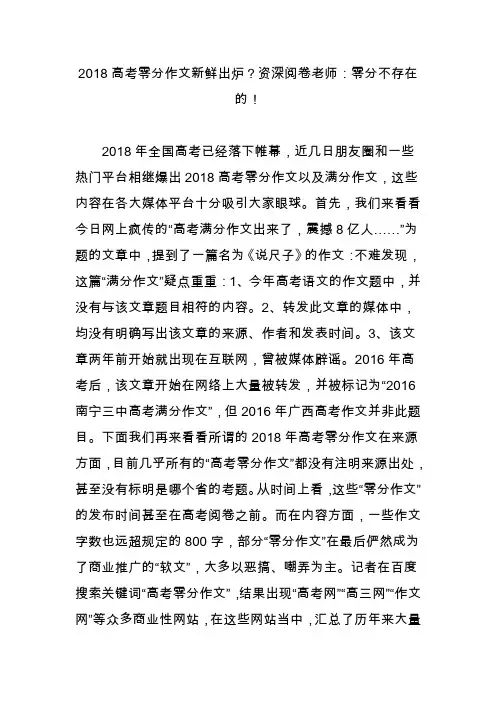 2018 高考零分作文新鲜出炉？资深阅卷老师：零分不存在的！

2018 年全国高考已经落下帷幕，近几日朋友圈和一些热门平台相继爆出 2018 高考零分作文以及满分作文，这些内容在各大媒体平台十分吸引大家眼球。首先，我们来看看今日网上疯传的“高考满分作文出来了，震撼 8 亿人……”为题的文章中，提到了一篇名为《说尺子》的作文：不难发现，这篇“满分作文”疑点重重：1、今年高考语文的作文题中，并没有与该文章题目相符的内容。2、转发此文章的媒体中，均没有明确写出该文章的来源、作者和发表时间。3、该文章两年前开始就出现在互联网，曾被媒体辟谣。2016 年高考后，该文章开始在网络上大量被转发，并被标记为“2016 南宁三中高考满分作文”，但 2016 年广西高考作文并非此题目。下面我们再来看看所谓的 2018 年高考零分作文在来源方面，目前几乎所有的“高考零分作文”都没有注明来源出处，甚至没有标明是哪个省的考题。从时间上看，这些“零分作文”的发布时间甚至在高考阅卷之前。而在内容方面，一些作文字数也远超规定的 800 字，部分“零分作文”在最后俨然成为了商业推广的“软文”，大多以恶搞、嘲弄为主。记者在百度搜索关键词“高考零分作文”，结果出现“高考网”“高三网”“作文网”等众多商业性网站，在这些网站当中，汇总了历年来大量